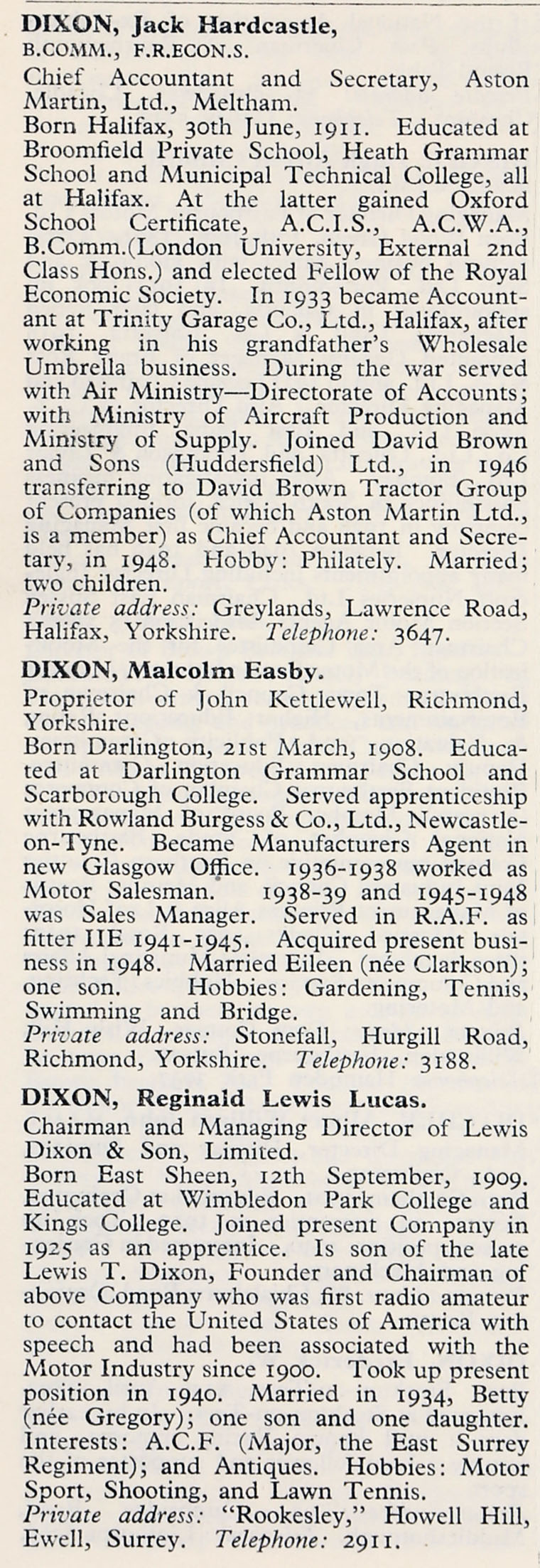 DIXON, Jack Hardcastle,
B.COMM., F.R.ECON.S.
Chief Accountant and Secretary, Aston Martin, Ltd., Meltham.
Born Halifax, 30th June, 1911. Educated at Broomfield Private School, Heath Grammar School and Municipal Technical College, all at Halifax. At the latter gained Oxford School Certificate, A.C.I.S., A.C.W.A., B.Comm.(London University, External 2nd Class Hons.) and elected Fellow of the Royal Economic Society. In 1933 became Accountant at Trinity Garage Co., Ltd., Halifax, after working in his grandfather's Wholesale Umbrella business. During the war served with Air Ministry—Directorate of Accounts; with Ministry of Aircraft Production and Ministry of Supply. Joined David Brown and Sons (Huddersfield) Ltd., in 1946 transferring to David Brown Tractor Group of Companies (of which Aston Martin Ltd., is a member) as Chief Accountant and Secretary, in 1948. Hobby: Philately. Married; two children.
Private address: Greylands, Lawrence Road, Halifax, Yorkshire. Telephone: 3647.

DIXON, Malcolm Easby.
Proprietor of John Kettlewell, Richmond, Yorkshire.
Born Darlington, 21st March, 1908. Educated at Darlington Grammar School and Scarborough College. Served apprenticeship with Rowland Burgess & Co., Ltd., Newcastle-on-Tyne. Became Manufacturers Agent in new Glasgow Office. 1936-1938 worked as Motor Salesman. 1938-39 and 1945-1948 was Sales Manager. Served in R.A.F. as fitter IIE 1941-1945. Acquired present business in 1948. Married Eileen (née Clarkson); one son. Hobbies: Gardening, Tennis, Swimming and Bridge.
Private address: Stonefall, Hurgill Road, Richmond, Yorkshire. Telephone: 3188.

DIXON, Reginald Lewis Lucas.
Chairman and Managing Director of Lewis Dixon & Son, Limited.
Born East Sheen, 12th September, 1909. Educated at Wimbledon Park College and Kings College. Joined present Company in 1925 as an apprentice. Is son of the late Lewis T. Dixon, Founder and Chairman of above Company who was first radio amateur to contact the United States of America with speech and had been associated with the Motor Industry since 1900. Took up present position in 1940. Married in 1934, Betty (née Gregory); one son and one daughter. Interests: A.C.F. (Major, the East Surrey Regiment); and Antiques. Hobbies: Motor Sport, Shooting, and Lawn Tennis.
Private address: "Rookesley," Howell Hill, Ewell, Surrey. Telephone: 2911.